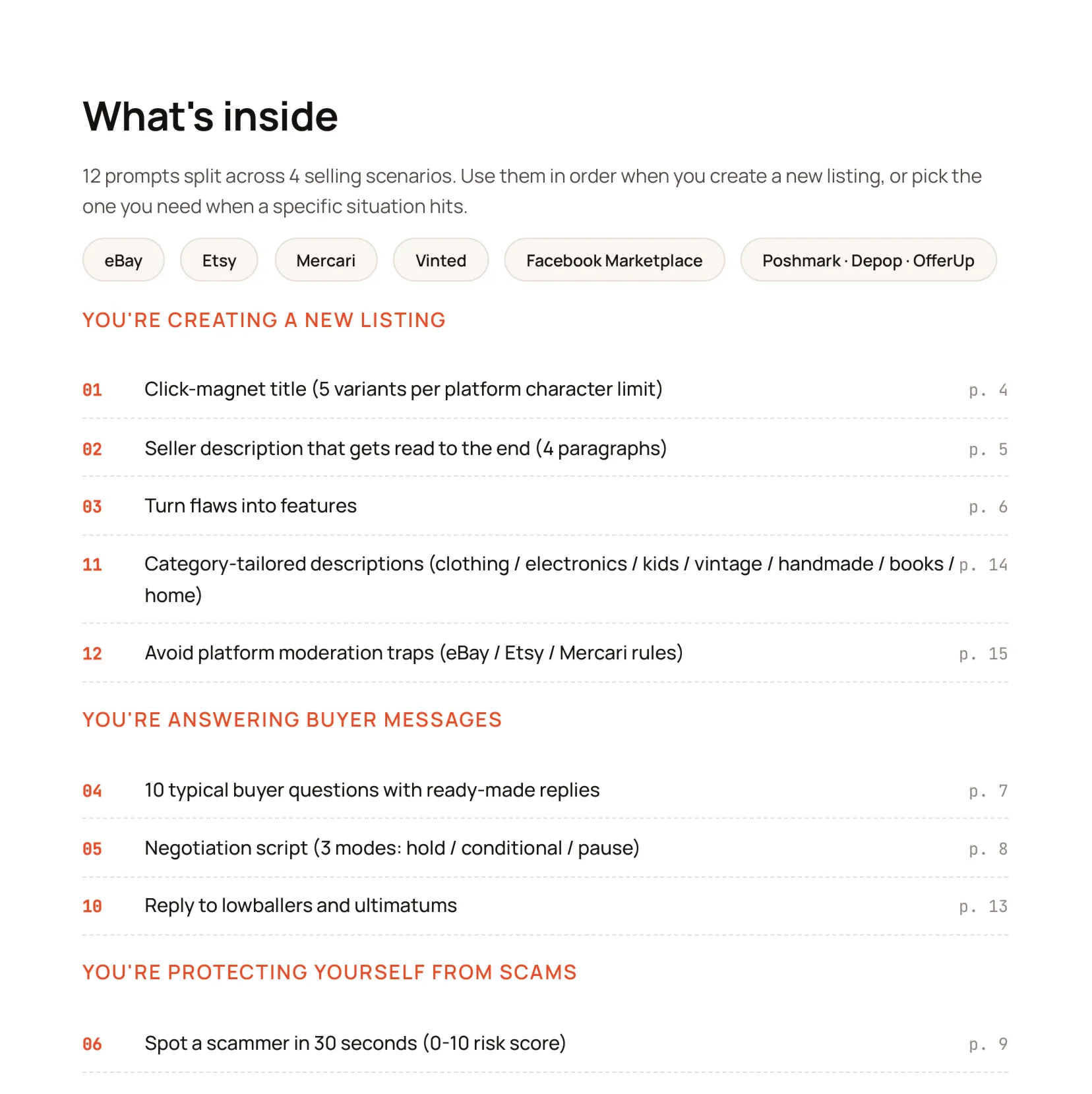 What's inside

12 prompts split across 4 selling scenarios. Use them in order when you create a new listing, or pick the one you need when a specific situation hits.

eBay

Etsy

Mercari

Vinted

Facebook Marketplace

Poshmark · Depop · OfferUp

YOU'RE CREATING A NEW LISTING

01 Click-magnet title (5 variants per platform character limit) p. 4

02 Seller description that gets read to the end (4 paragraphs) p. 5

03 Turn flaws into features p. 6

11 Category-tailored descriptions (clothing / electronics / kids / vintage / handmade / books / home) p. 14

12 Avoid platform moderation traps (eBay / Etsy / Mercari rules) p. 15

YOU'RE ANSWERING BUYER MESSAGES

04 10 typical buyer questions with ready-made replies p. 7

05 Negotiation script (3 modes: hold / conditional / pause) p. 8

10 Reply to lowballers and ultimatums p. 13

YOU'RE PROTECTING YOURSELF FROM SCAMS

06 Spot a scammer in 30 seconds (0-10 risk score) p. 9